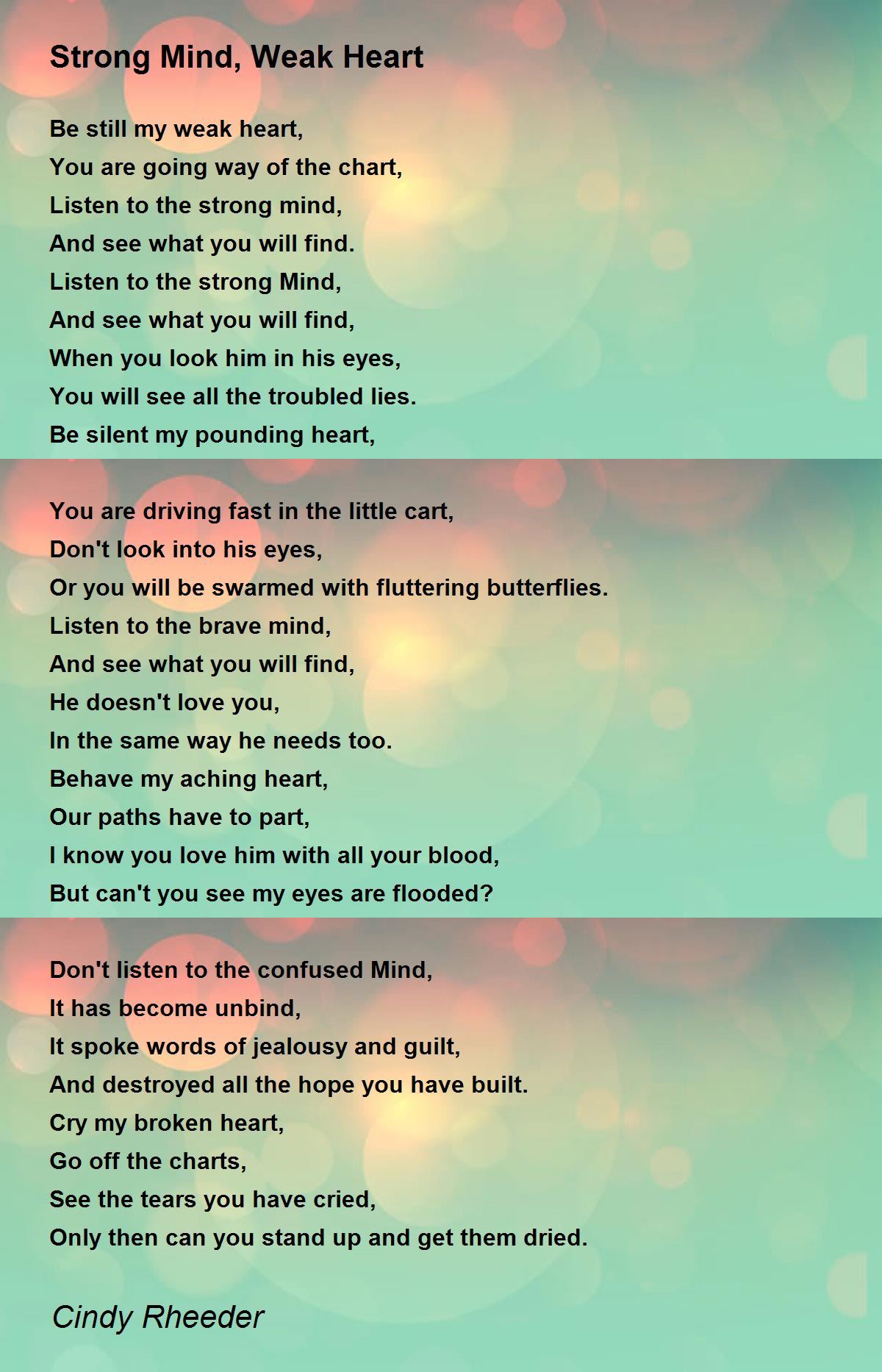 Strong Mind, Weak Heart

Be still my weak heart,
You are going way of the chart,
Listen to the strong mind,
And see what you will find.
Listen to the strong Mind,
And see what you will find,
When you look him in his eyes,
You will see all the troubled lies.
Be silent my pounding heart,

You are driving fast in the little cart,
Don't look into his eyes,
Or you will be swarmed with fluttering butterflies.
Listen to the brave mind,
And see what you will find,
He doesn't love you,
In the same way he needs too.
Behave my aching heart,
Our paths have to part,
I know you love him with all your blood,
But can't you see my eyes are flooded?

Don't listen to the confused Mind,
It has become unbind,
It spoke words of jealousy and guilt,
And destroyed all the hope you have built.
Cry my broken heart,
Go off the charts,
See the tears you have cried,
Only then can you stand up and get them dried.

Cindy Rheeder